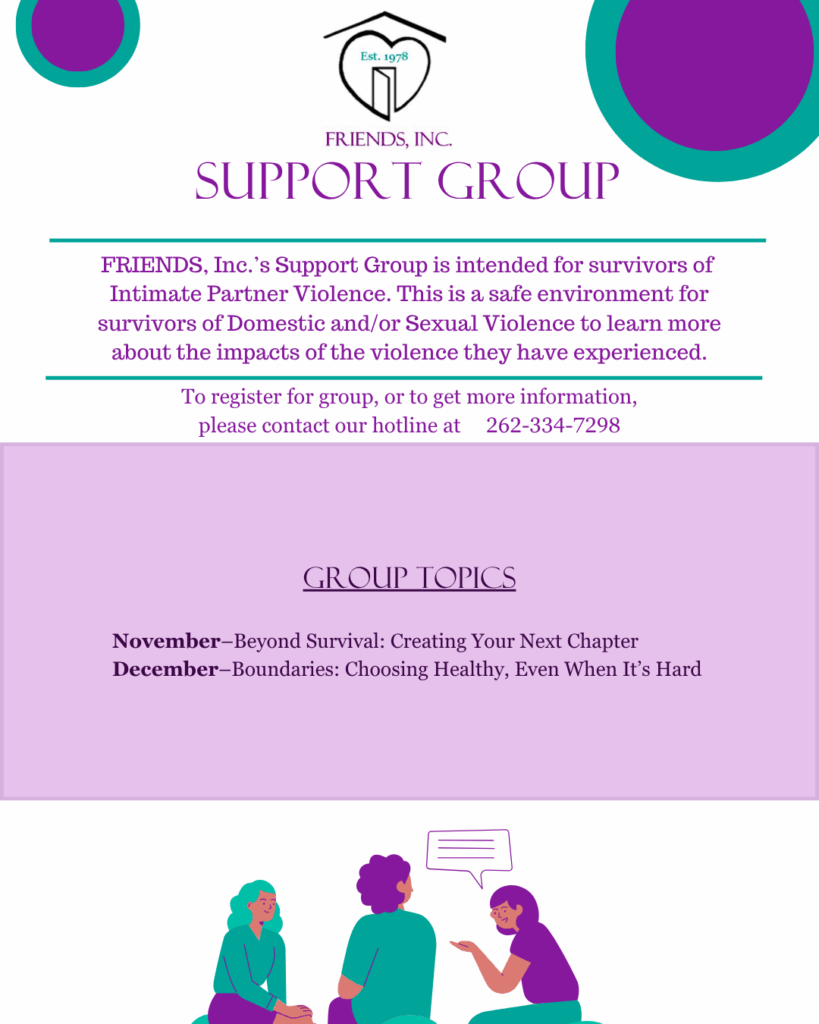 Est. 1978

FRIENDS, INC.

SUPPORT GROUP

FRIENDS, Inc.'s Support Group is intended for survivors of Intimate Partner Violence. This is a safe environment for survivors of Domestic and/or Sexual Violence to learn more about the impacts of the violence they have experienced.

To register for group, or to get more information, please contact our hotline at 262-334-7298

GROUP TOPICS

November–Beyond Survival: Creating Your Next Chapter
December–Boundaries: Choosing Healthy, Even When It's Hard